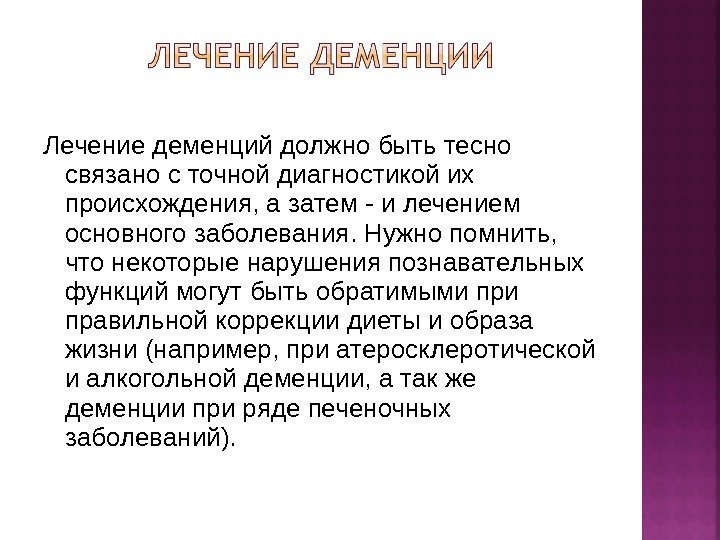 ЛЕЧЕНИЕ ДЕМЕНЦИИ

Лечение деменций должно быть тесно связано с точной диагностикой их происхождения, а затем - и лечением основного заболевания. Нужно помнить, что некоторые нарушения познавательных функций могут быть обратимыми при правильной коррекции диеты и образа жизни (например, при атеросклеротической и алкогольной деменции, а так же деменции при ряде печеночных заболеваний).